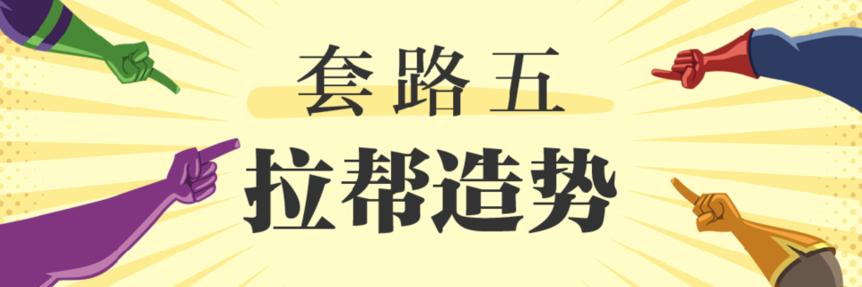 套路五
拉帮造势